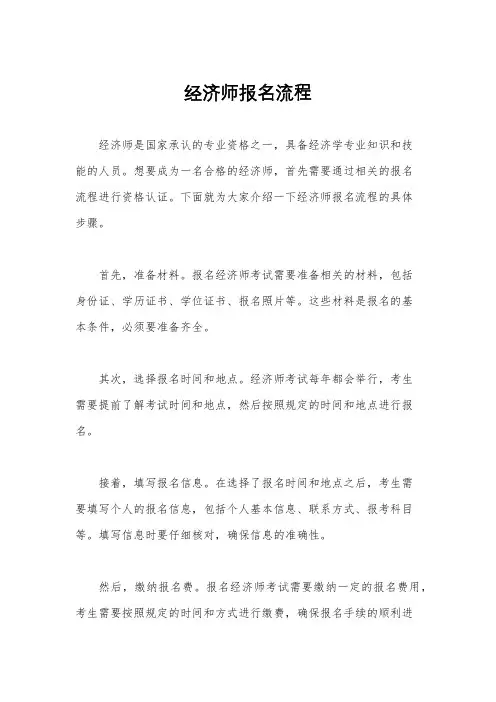 经济师报名流程

经济师是国家承认的专业资格之一，具备经济学专业知识和技能的人员。想要成为一名合格的经济师，首先需要通过相关的报名流程进行资格认证。下面就为大家介绍一下经济师报名流程的具体步骤。

首先，准备材料。报名经济师考试需要准备相关的材料，包括身份证、学历证书、学位证书、报名照片等。这些材料是报名的基本条件，必须要准备齐全。

其次，选择报名时间和地点。经济师考试每年都会举行，考生需要提前了解考试时间和地点，然后按照规定的时间和地点进行报名。

接着，填写报名信息。在选择了报名时间和地点之后，考生需要填写个人的报名信息，包括个人基本信息、联系方式、报考科目等。填写信息时要仔细核对，确保信息的准确性。

然后，缴纳报名费。报名经济师考试需要缴纳一定的报名费用，考生需要按照规定的时间和方式进行缴费，确保报名手续的顺利进